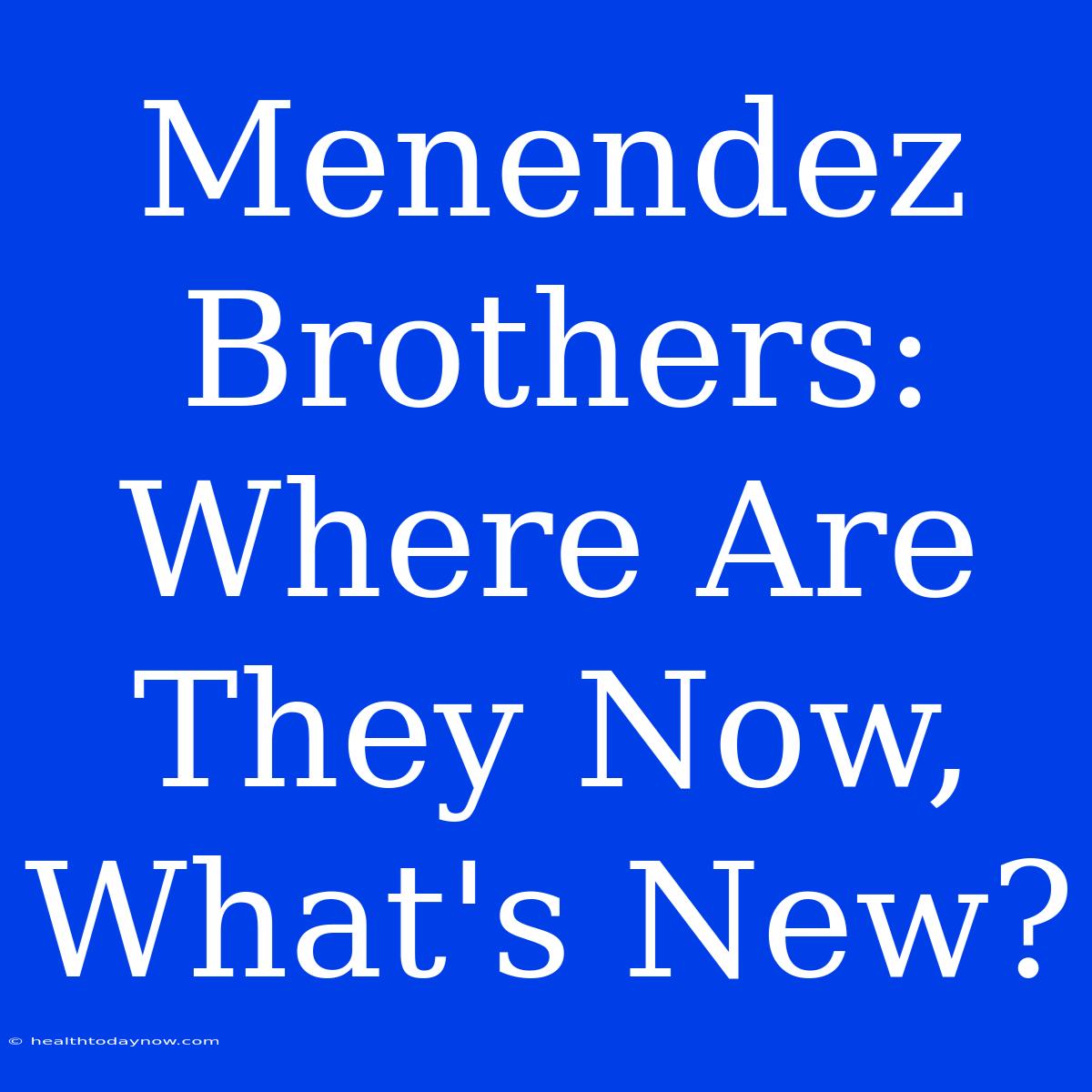 Menendez Brothers: Where Are They Now, What's New?

© healthtodaynow.com